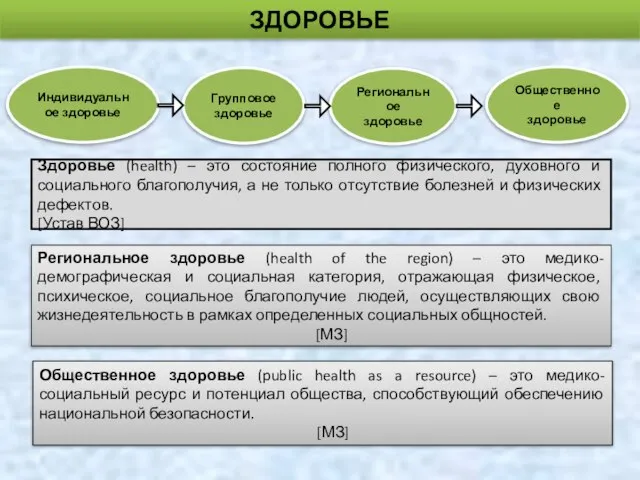 ЗДОРОВЬЕ

Индивидуальное здоровье

Групповое здоровье

Региональное здоровье

Общественное здоровье

Здоровье (health) – это состояние полного физического, духовного и социального благополучия, а не только отсутствие болезней и физических дефектов.
[Устав ВОЗ]

Региональное здоровье (health of the region) – это медико-демографическая и социальная категория, отражающая физическое, психическое, социальное благополучие людей, осуществляющих свою жизнедеятельность в рамках определенных социальных общностей.
[МЗ]

Общественное здоровье (public health as a resource) – это медико-социальный ресурс и потенциал общества, способствующий обеспечению национальной безопасности.
[МЗ]